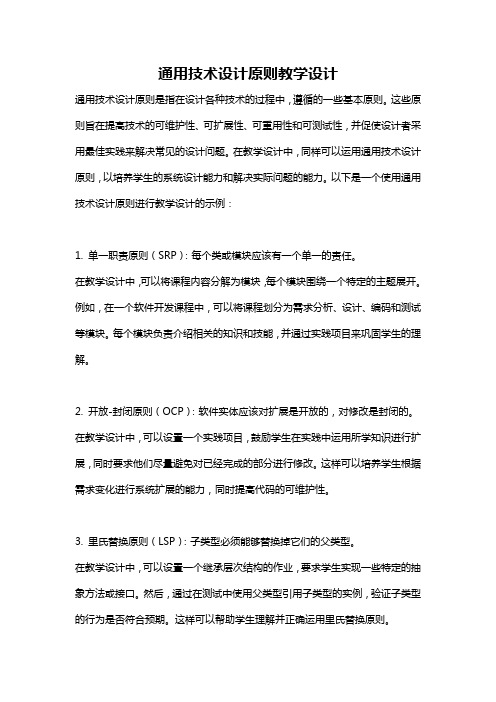 通用技术设计原则教学设计

通用技术设计原则是指在设计各种技术的过程中，遵循的一些基本原则。这些原则旨在提高技术的可维护性、可扩展性、可重用性和可测试性，并促使设计者采用最佳实践来解决常见的设计问题。在教学设计中，同样可以运用通用技术设计原则，以培养学生的系统设计能力和解决实际问题的能力。以下是一个使用通用技术设计原则进行教学设计的示例：

1. 单一职责原则（SRP）：每个类或模块应该有一个单一的责任。

在教学设计中，可以将课程内容分解为模块，每个模块围绕一个特定的主题展开。例如，在一个软件开发课程中，可以将课程划分为需求分析、设计、编码和测试等模块。每个模块负责介绍相关的知识和技能，并通过实践项目来巩固学生的理解。

2. 开放-封闭原则（OCP）：软件实体应该对扩展是开放的，对修改是封闭的。

在教学设计中，可以设置一个实践项目，鼓励学生在实践中运用所学知识进行扩展，同时要求他们尽量避免对已经完成的部分进行修改。这样可以培养学生根据需求变化进行系统扩展的能力，同时提高代码的可维护性。

3. 里氏替换原则（LSP）：子类型必须能够替换掉它们的父类型。

在教学设计中，可以设置一个继承层次结构的作业，要求学生实现一些特定的抽象方法或接口。然后，通过在测试中使用父类型引用子类型的实例，验证子类型的行为是否符合预期。这样可以帮助学生理解并正确运用里氏替换原则。